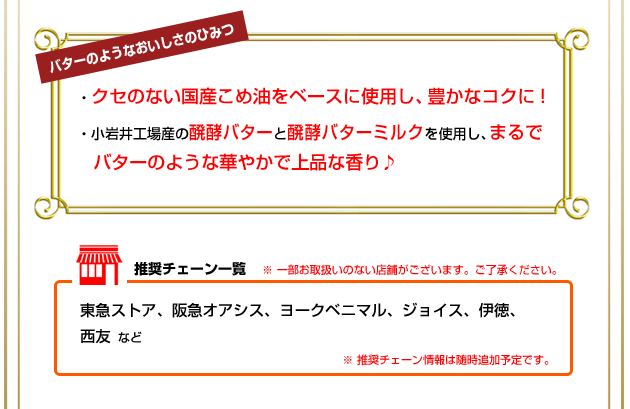 バターのようなおいしさのひみつ

・クセのない国産こめ油をベースに使用し、豊かなコクに！

・小岩井工場産の醗酵バターと醗酵バターミルクを使用し、まるでバターのような華やかで上品な香り♪

推奨チェーン一覧　※ 一部お取扱いのない店舗がございます。ご了承ください。

東急ストア、阪急オアシス、ヨークベニマル、ジョイス、伊徳、西友 など

※ 推奨チェーン情報は随時追加予定です。